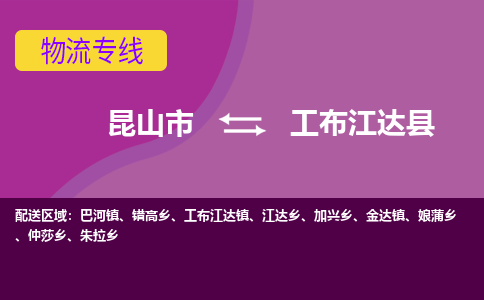 物流专线

昆山市 工布江达县

配送区域：巴河镇、错高乡、工布江达镇、江达乡、加兴乡、金达镇、娘蒲乡、仲莎乡、朱拉乡